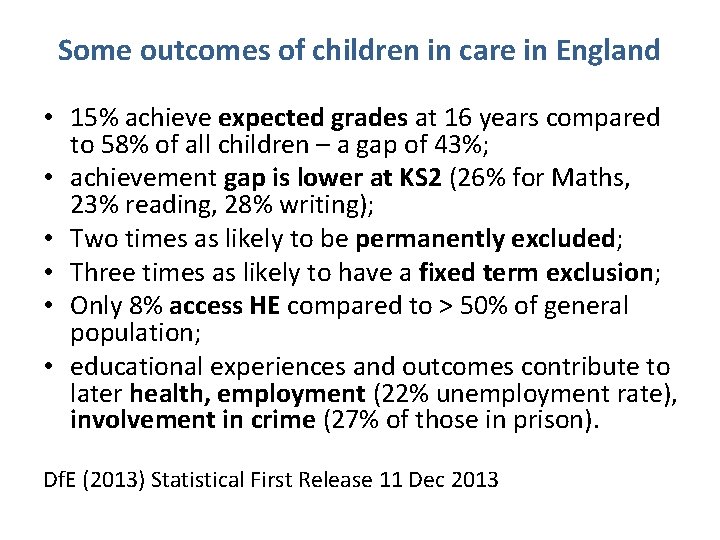 Some outcomes of children in care in England

• 15% achieve expected grades at 16 years compared to 58% of all children – a gap of 43%;
• achievement gap is lower at KS2 (26% for Maths, 23% reading, 28% writing);
• Two times as likely to be permanently excluded;
• Three times as likely to have a fixed term exclusion;
• Only 8% access HE compared to > 50% of general population;
• educational experiences and outcomes contribute to later health, employment (22% unemployment rate), involvement in crime (27% of those in prison).

DfE (2013) Statistical First Release 11 Dec 2013